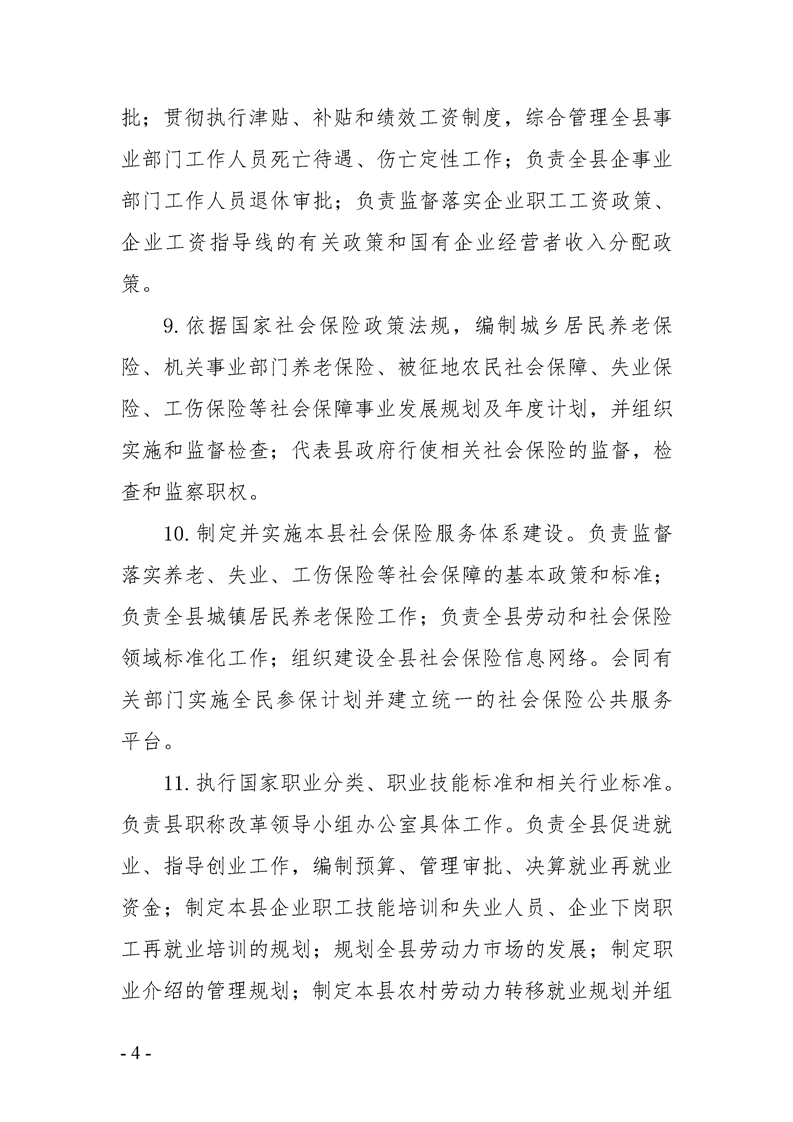 批；贯彻执行津贴、补贴和绩效工资制度，综合管理全县事业部门工作人员死亡待遇、伤亡定性工作；负责全县企事业部门工作人员退休审批；负责监督落实企业职工工资政策、企业工资指导线的有关政策和国有企业经营者收入分配政策。

9. 依据国家社会保险政策法规，编制城乡居民养老保险、机关事业部门养老保险、被征地农民社会保障、失业保险、工伤保险等社会保障事业发展规划及年度计划，并组织实施和监督检查；代表县政府行使相关社会保险的监督，检查和监察职权。

10. 制定并实施本县社会保险服务体系建设。负责监督落实养老、失业、工伤保险等社会保障的基本政策和标准；负责全县城镇居民养老保险工作；负责全县劳动和社会保险领域标准化工作；组织建设全县社会保险信息网络。会同有关部门实施全民参保计划并建立统一的社会保险公共服务平台。

11. 执行国家职业分类、职业技能标准和相关行业标准。负责县职称改革领导小组办公室具体工作。负责全县促进就业、指导创业工作，编制预算、管理审批、决算就业再就业资金；制定本县企业职工技能培训和失业人员、企业下岗职工再就业培训的规划；规划全县劳动力市场的发展；制定职业介绍的管理规划；制定本县农村劳动力转移就业规划并组

- 4 -